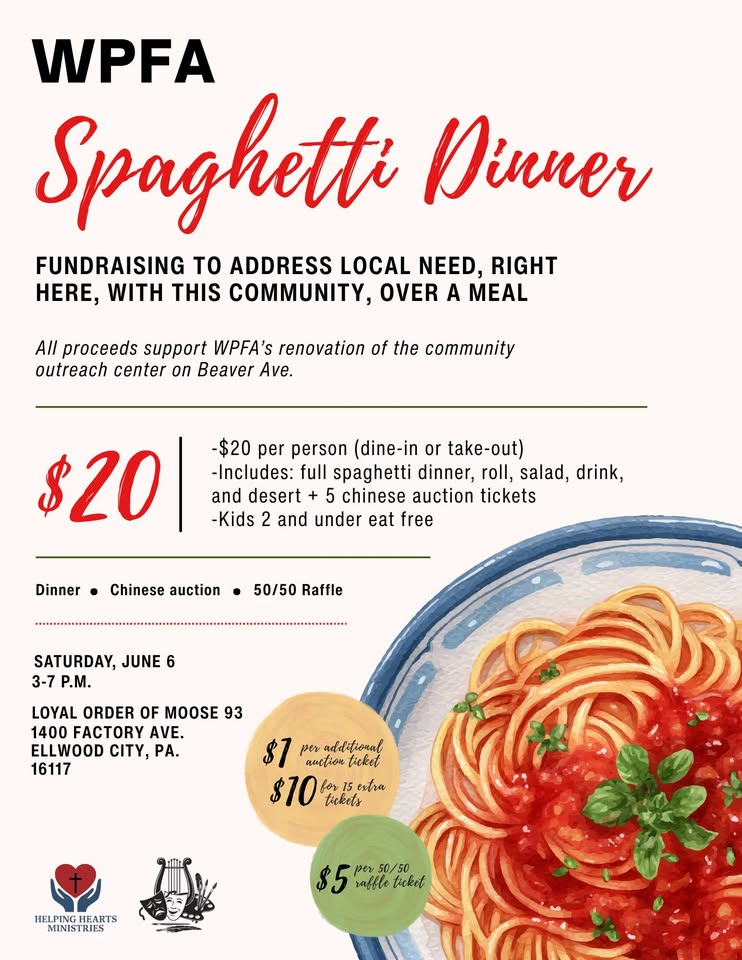 WPFA

Spaghetti Dinner

FUNDRAISING TO ADDRESS LOCAL NEED, RIGHT HERE, WITH THIS COMMUNITY, OVER A MEAL

All proceeds support WPFA's renovation of the community outreach center on Beaver Ave.

$20

-$20 per person (dine-in or take-out)
-Includes: full spaghetti dinner, roll, salad, drink, and desert + 5 chinese auction tickets
-Kids 2 and under eat free

Dinner • Chinese auction • 50/50 Raffle

SATURDAY, JUNE 6
3-7 P.M.

LOYAL ORDER OF MOOSE 93
1400 FACTORY AVE.
ELLWOOD CITY, PA.
16117

$1 per additional auction ticket
$10 for 15 extra tickets

$5 per 50/50 raffle ticket

HELPING HEARTS MINISTRIES